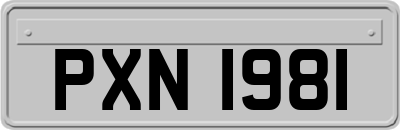 PXN 1981